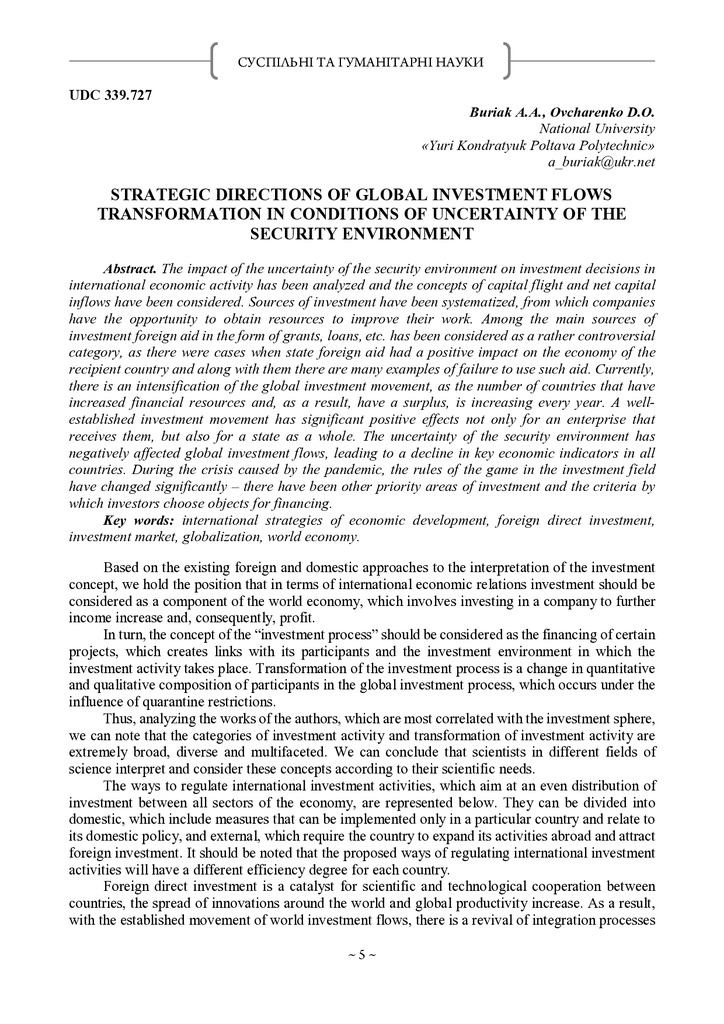 СУСПІЛЬНІ ТА ГУМАНІТАРНІ НАУКИ

UDC 339.727

Buriak A.A., Ovcharenko D.O.
National University
«Yuri Kondratyuk Poltava Polytechnic»
a_buriak@ukr.net

STRATEGIC DIRECTIONS OF GLOBAL INVESTMENT FLOWS TRANSFORMATION IN CONDITIONS OF UNCERTAINTY OF THE SECURITY ENVIRONMENT

Abstract. The impact of the uncertainty of the security environment on investment decisions in international economic activity has been analyzed and the concepts of capital flight and net capital inflows have been considered. Sources of investment have been systematized, from which companies have the opportunity to obtain resources to improve their work. Among the main sources of investment foreign aid in the form of grants, loans, etc. has been considered as a rather controversial category, as there were cases when state foreign aid had a positive impact on the economy of the recipient country and along with them there are many examples of failure to use such aid. Currently, there is an intensification of the global investment movement, as the number of countries that have increased financial resources and, as a result, have a surplus, is increasing every year. A well-established investment movement has significant positive effects not only for an enterprise that receives them, but also for a state as a whole. The uncertainty of the security environment has negatively affected global investment flows, leading to a decline in key economic indicators in all countries. During the crisis caused by the pandemic, the rules of the game in the investment field have changed significantly – there have been other priority areas of investment and the criteria by which investors choose objects for financing.

Key words: international strategies of economic development, foreign direct investment, investment market, globalization, world economy.

Based on the existing foreign and domestic approaches to the interpretation of the investment concept, we hold the position that in terms of international economic relations investment should be considered as a component of the world economy, which involves investing in a company to further income increase and, consequently, profit.

In turn, the concept of the “investment process” should be considered as the financing of certain projects, which creates links with its participants and the investment environment in which the investment activity takes place. Transformation of the investment process is a change in quantitative and qualitative composition of participants in the global investment process, which occurs under the influence of quarantine restrictions.

Thus, analyzing the works of the authors, which are most correlated with the investment sphere, we can note that the categories of investment activity and transformation of investment activity are extremely broad, diverse and multifaceted. We can conclude that scientists in different fields of science interpret and consider these concepts according to their scientific needs.

The ways to regulate international investment activities, which aim at an even distribution of investment between all sectors of the economy, are represented below. They can be divided into domestic, which include measures that can be implemented only in a particular country and relate to its domestic policy, and external, which require the country to expand its activities abroad and attract foreign investment. It should be noted that the proposed ways of regulating international investment activities will have a different efficiency degree for each country.

Foreign direct investment is a catalyst for scientific and technological cooperation between countries, the spread of innovations around the world and global productivity increase. As a result, with the established movement of world investment flows, there is a revival of integration processes

~ 5 ~